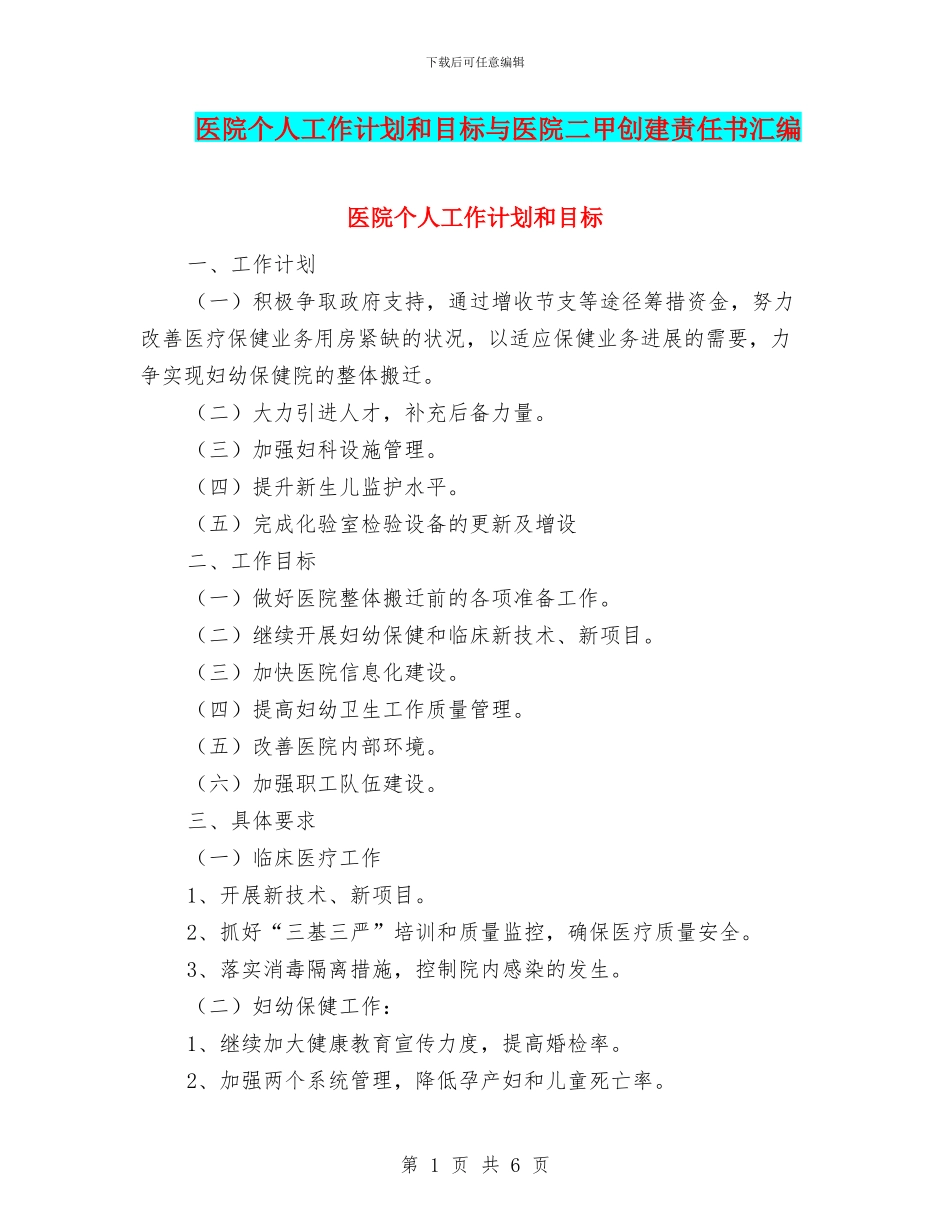 下载后可任意编辑

医院个人工作计划和目标与医院二甲创建责任书汇编

医院个人工作计划和目标

一、工作计划

（一）积极争取政府支持，通过增收节支等途径筹措资金，努力改善医疗保健业务用房紧缺的状况，以适应保健业务进展的需要，力争实现妇幼保健院的整体搬迁。

（二）大力引进人才，补充后备力量。

（三）加强妇科设施管理。

（四）提升新生儿监护水平。

（五）完成化验室检验设备的更新及增设

二、工作目标

（一）做好医院整体搬迁前的各项准备工作。

（二）继续开展妇幼保健和临床新技术、新项目。

（三）加快医院信息化建设。

（四）提高妇幼卫生工作质量管理。

（五）改善医院内部环境。

（六）加强职工队伍建设。

三、具体要求

（一）临床医疗工作

1、开展新技术、新项目。

2、抓好“三基三严”培训和质量监控，确保医疗质量安全。

3、落实消毒隔离措施，控制院内感染的发生。

（二）妇幼保健工作：

1、继续加大健康教育宣传力度，提高婚检率。

2、加强两个系统管理，降低孕产妇和儿童死亡率。

第 1 页 共 6 页